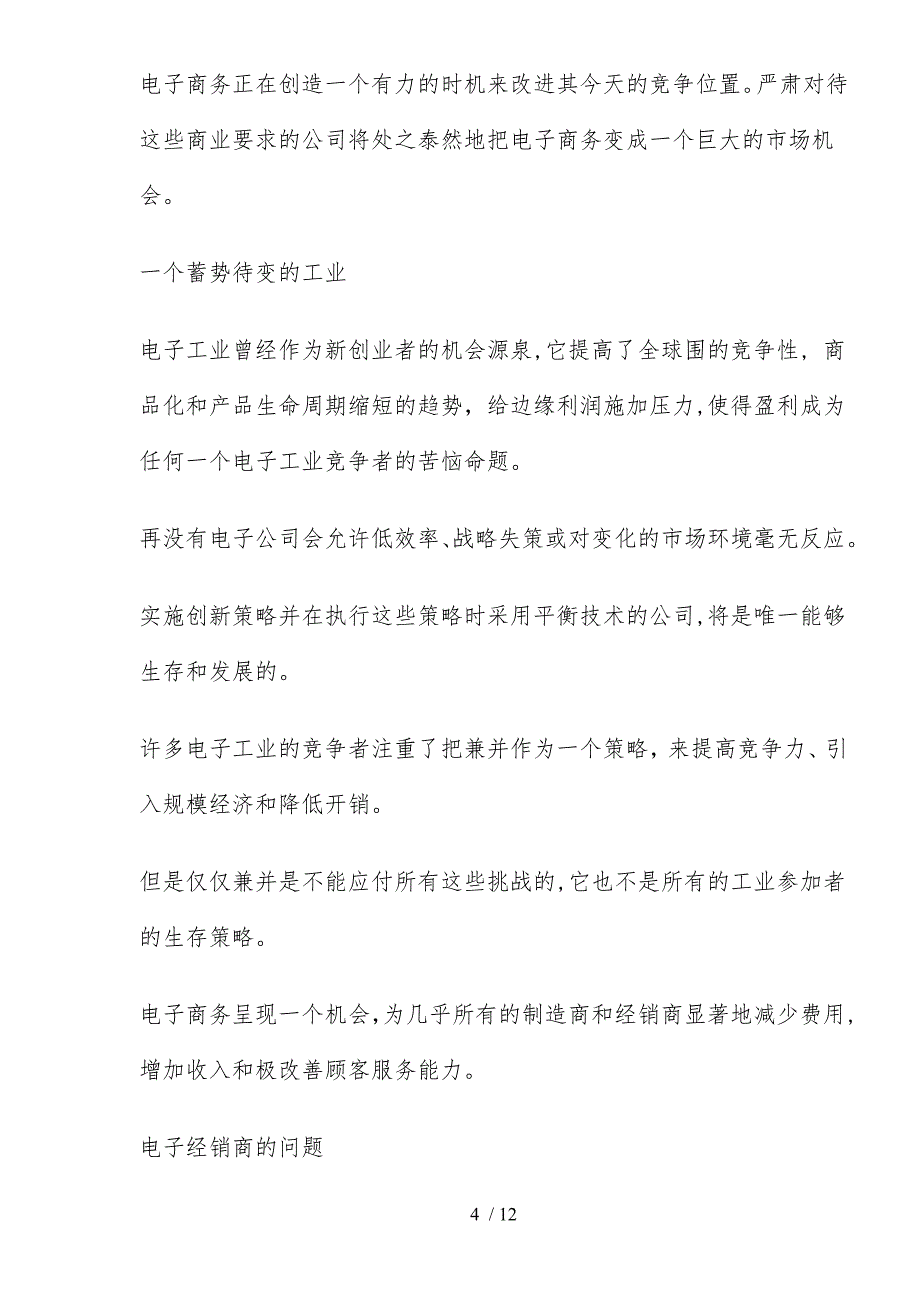 电子商务正在创造一个有力的时机来改进其今天的竞争位置。严肃对待这些商业要求的公司将处之泰然地把电子商务变成一个巨大的市场机会。

一个蓄势待变的工业

电子工业曾经作为新创业者的机会源泉,它提高了全球围的竞争性，商品化和产品生命周期缩短的趋势，给边缘利润施加压力,使得盈利成为任何一个电子工业竞争者的苦恼命题。

再没有电子公司会允许低效率、战略失策或对变化的市场环境毫无反应。

实施创新策略并在执行这些策略时采用平衡技术的公司,将是唯一能够生存和发展的。

许多电子工业的竞争者注重了把兼并作为一个策略，来提高竞争力、引入规模经济和降低开销。

但是仅仅兼并是不能应付所有这些挑战的,它也不是所有的工业参加者的生存策略。

电子商务呈现一个机会,为几乎所有的制造商和经销商显著地减少费用,增加收入和极改善顾客服务能力。

电子经销商的问题

4 / 12